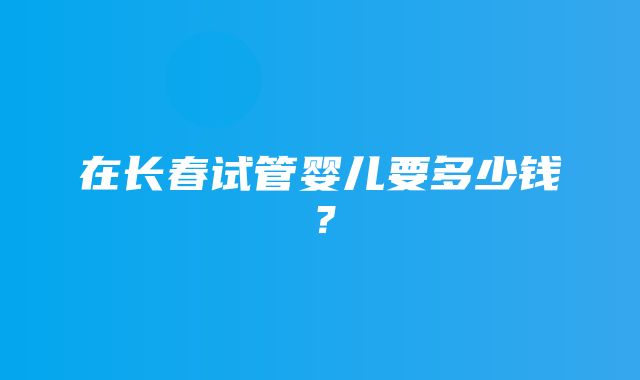 在长春试管婴儿要多少钱？